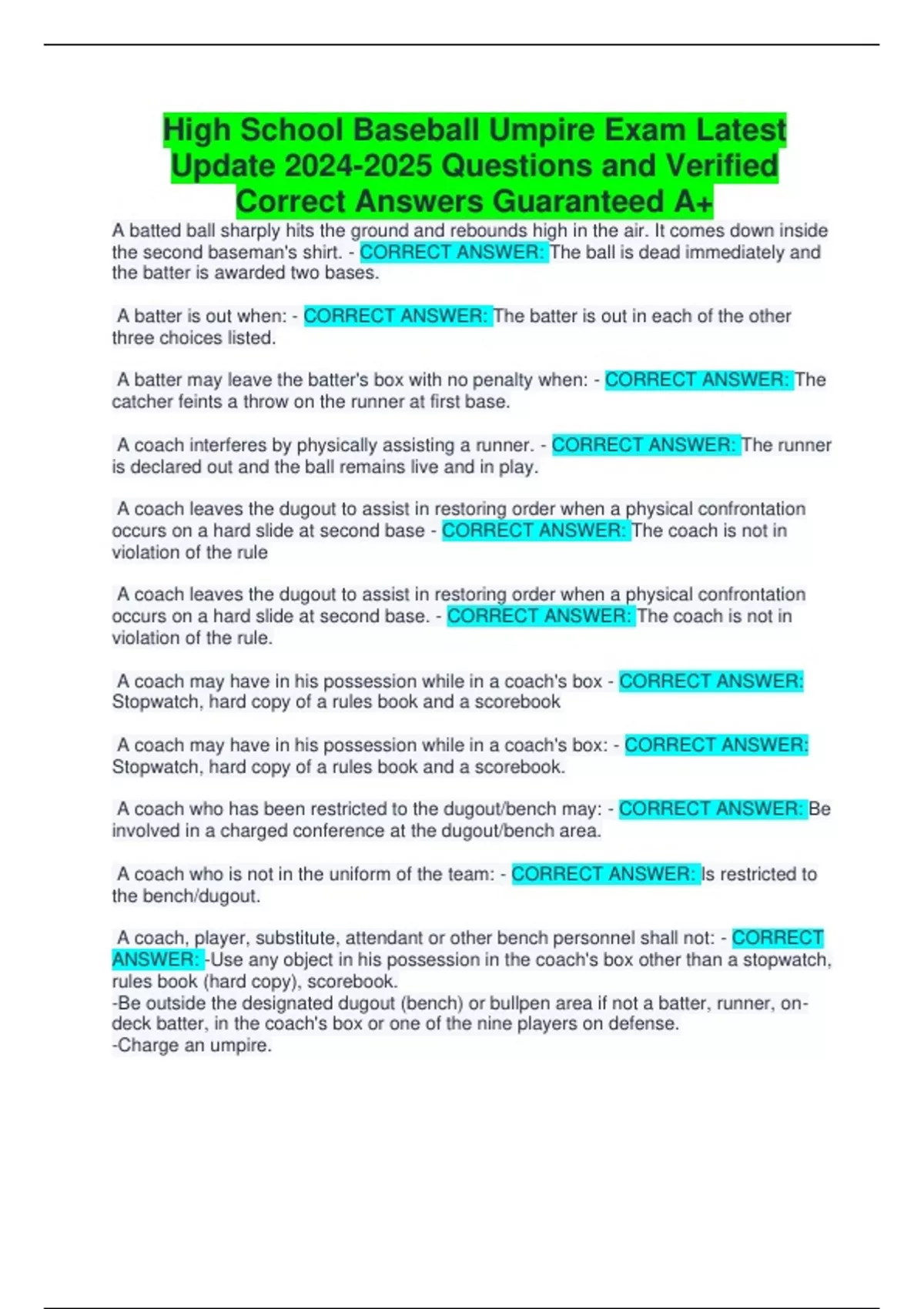 High School Baseball Umpire Exam Latest Update 2024-2025 Questions and Verified Correct Answers Guaranteed A+

A batted ball sharply hits the ground and rebounds high in the air. It comes down inside the second baseman's shirt. - CORRECT ANSWER: The ball is dead immediately and the batter is awarded two bases.

A batter is out when: - CORRECT ANSWER: The batter is out in each of the other three choices listed.

A batter may leave the batter's box with no penalty when: - CORRECT ANSWER: The catcher feints a throw on the runner at first base.

A coach interferes by physically assisting a runner. - CORRECT ANSWER: The runner is declared out and the ball remains live and in play.

A coach leaves the dugout to assist in restoring order when a physical confrontation occurs on a hard slide at second base - CORRECT ANSWER: The coach is not in violation of the rule

A coach leaves the dugout to assist in restoring order when a physical confrontation occurs on a hard slide at second base. - CORRECT ANSWER: The coach is not in violation of the rule.

A coach may have in his possession while in a coach's box - CORRECT ANSWER: Stopwatch, hard copy of a rules book and a scorebook

A coach may have in his possession while in a coach's box: - CORRECT ANSWER: Stopwatch, hard copy of a rules book and a scorebook.

A coach who has been restricted to the dugout/bench may: - CORRECT ANSWER: Be involved in a charged conference at the dugout/bench area.

A coach who is not in the uniform of the team: - CORRECT ANSWER: Is restricted to the bench/dugout.

A coach, player, substitute, attendant or other bench personnel shall not: - CORRECT ANSWER: -Use any object in his possession in the coach's box other than a stopwatch, rules book (hard copy), scorebook.
-Be outside the designated dugout (bench) or bullpen area if not a batter, runner, on-deck batter, in the coach's box or one of the nine players on defense.
-Charge an umpire.